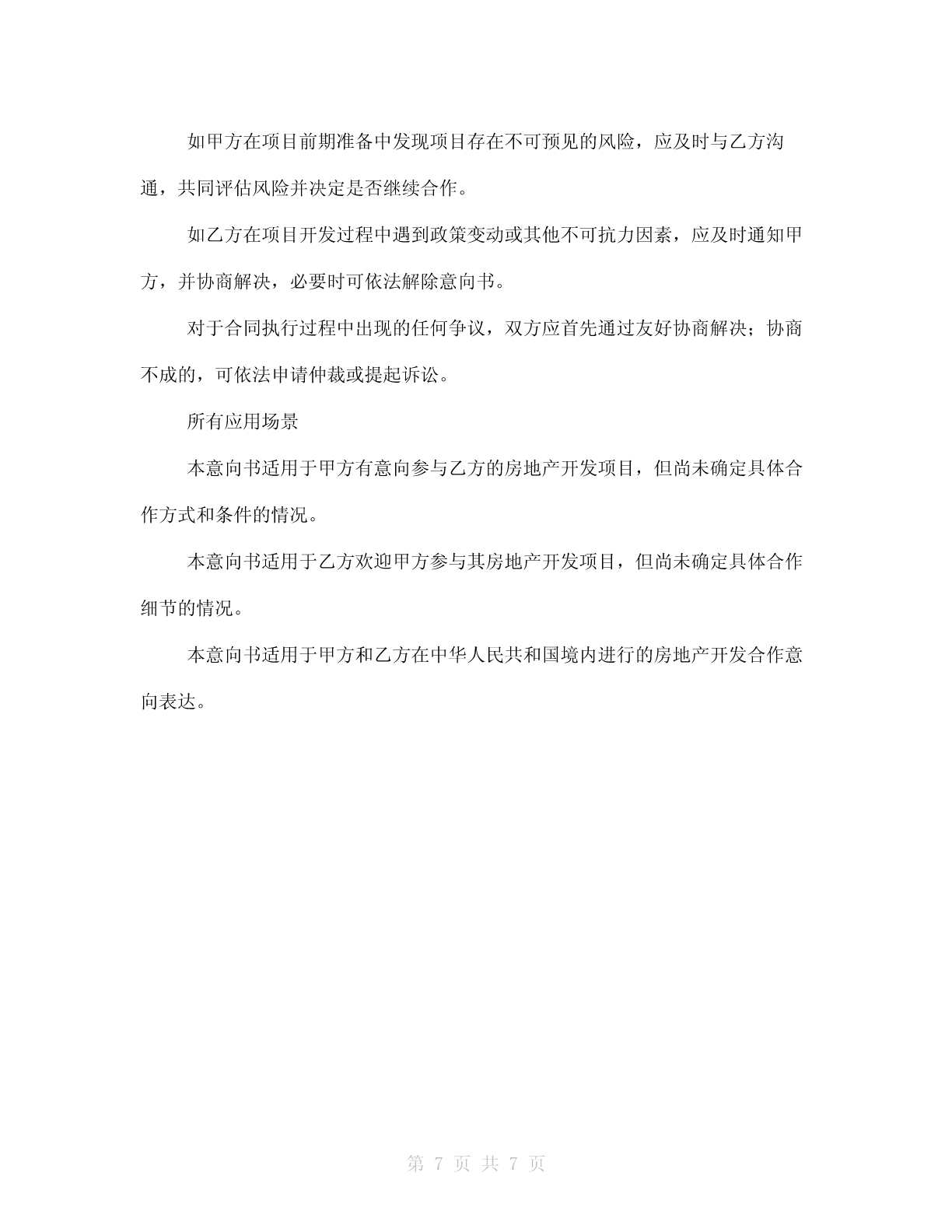 如甲方在项目前期准备中发现项目存在不可预见的风险，应及时与乙方沟通，共同评估风险并决定是否继续合作。

如乙方在项目开发过程中遇到政策变动或其他不可抗力因素，应及时通知甲方，并协商解决，必要时可依法解除意向书。

对于合同执行过程中出现的任何争议，双方应首先通过友好协商解决；协商不成的，可依法申请仲裁或提起诉讼。

所有应用场景

本意向书适用于甲方有意向参与乙方的房地产开发项目，但尚未确定具体合作方式和条件的情况。

本意向书适用于乙方欢迎甲方参与其房地产开发项目，但尚未确定具体合作细节的情况。

本意向书适用于甲方和乙方在中华人民共和国境内进行的房地产开发合作意向表达。

第 7 页 共 7 页